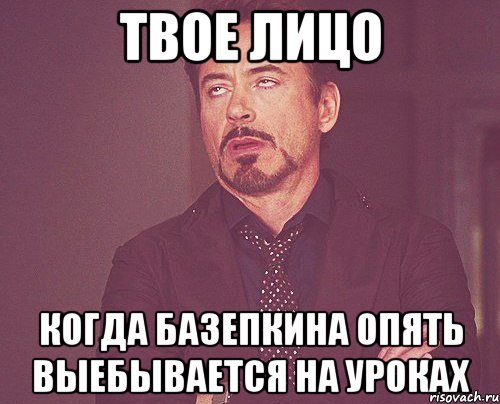 ТВОЕ ЛИЦО

КОГДА БАЗЕПКИНА ОПЯТЬ ВЫЕБЫВАЕТСЯ НА УРОКАХ

risovach.ru